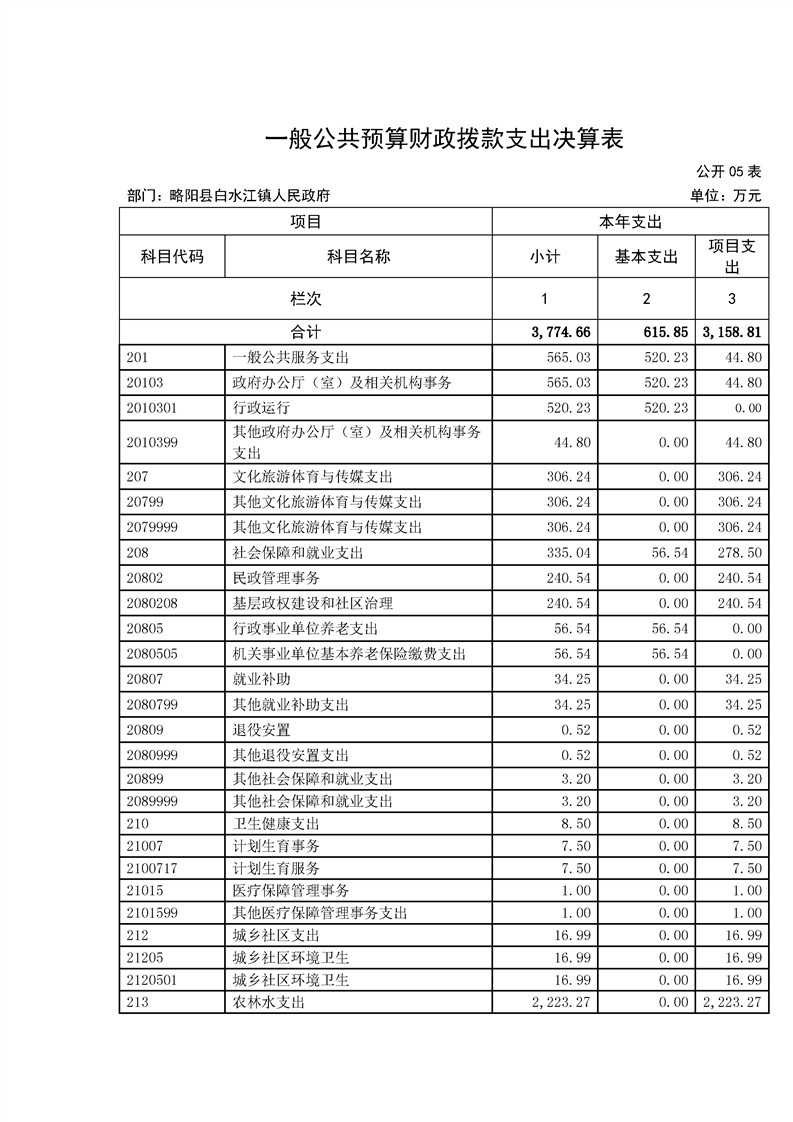 一般公共预算财政拨款支出决算表

公开 05 表

部门：略阳县白水江镇人民政府

单位：万元

| 项目 | | 本年支出 | | |
|---|---|---|---|---|
| 科目代码 | 科目名称 | 小计 | 基本支出 | 项目支出 |
| 栏次 | | 1 | 2 | 3 |
| 合计 | | 3,774.66 | 615.85 | 3,158.81 |
| 201 | 一般公共服务支出 | 565.03 | 520.23 | 44.80 |
| 20103 | 政府办公厅（室）及相关机构事务 | 565.03 | 520.23 | 44.80 |
| 2010301 | 行政运行 | 520.23 | 520.23 | 0.00 |
| 2010399 | 其他政府办公厅（室）及相关机构事务支出 | 44.80 | 0.00 | 44.80 |
| 207 | 文化旅游体育与传媒支出 | 306.24 | 0.00 | 306.24 |
| 20799 | 其他文化旅游体育与传媒支出 | 306.24 | 0.00 | 306.24 |
| 2079999 | 其他文化旅游体育与传媒支出 | 306.24 | 0.00 | 306.24 |
| 208 | 社会保障和就业支出 | 335.04 | 56.54 | 278.50 |
| 20802 | 民政管理事务 | 240.54 | 0.00 | 240.54 |
| 2080208 | 基层政权建设和社区治理 | 240.54 | 0.00 | 240.54 |
| 20805 | 行政事业单位养老支出 | 56.54 | 56.54 | 0.00 |
| 2080505 | 机关事业单位基本养老保险缴费支出 | 56.54 | 56.54 | 0.00 |
| 20807 | 就业补助 | 34.25 | 0.00 | 34.25 |
| 2080799 | 其他就业补助支出 | 34.25 | 0.00 | 34.25 |
| 20809 | 退役安置 | 0.52 | 0.00 | 0.52 |
| 2080999 | 其他退役安置支出 | 0.52 | 0.00 | 0.52 |
| 20899 | 其他社会保障和就业支出 | 3.20 | 0.00 | 3.20 |
| 2089999 | 其他社会保障和就业支出 | 3.20 | 0.00 | 3.20 |
| 210 | 卫生健康支出 | 8.50 | 0.00 | 8.50 |
| 21007 | 计划生育事务 | 7.50 | 0.00 | 7.50 |
| 2100717 | 计划生育服务 | 7.50 | 0.00 | 7.50 |
| 21015 | 医疗保障管理事务 | 1.00 | 0.00 | 1.00 |
| 2101599 | 其他医疗保障管理事务支出 | 1.00 | 0.00 | 1.00 |
| 212 | 城乡社区支出 | 16.99 | 0.00 | 16.99 |
| 21205 | 城乡社区环境卫生 | 16.99 | 0.00 | 16.99 |
| 2120501 | 城乡社区环境卫生 | 16.99 | 0.00 | 16.99 |
| 213 | 农林水支出 | 2,223.27 | 0.00 | 2,223.27 |